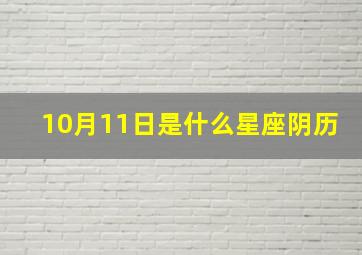 10月11日是什么星座阴历